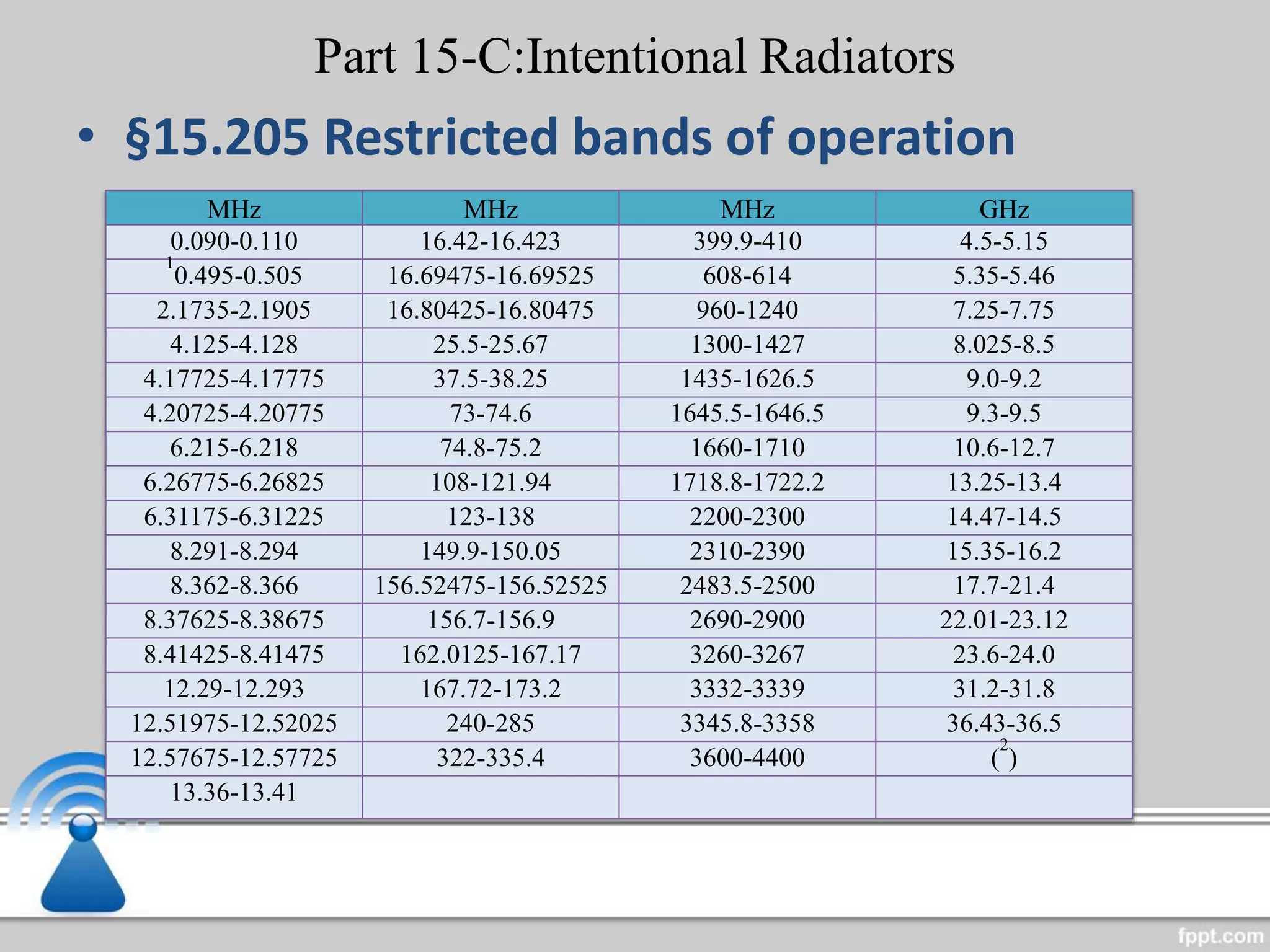 Part 15-C:Intentional Radiators

• §15.205 Restricted bands of operation

| MHz | MHz | MHz | GHz |
|---|---|---|---|
| 0.090-0.110 | 16.42-16.423 | 399.9-410 | 4.5-5.15 |
| $^1$0.495-0.505 | 16.69475-16.69525 | 608-614 | 5.35-5.46 |
| 2.1735-2.1905 | 16.80425-16.80475 | 960-1240 | 7.25-7.75 |
| 4.125-4.128 | 25.5-25.67 | 1300-1427 | 8.025-8.5 |
| 4.17725-4.17775 | 37.5-38.25 | 1435-1626.5 | 9.0-9.2 |
| 4.20725-4.20775 | 73-74.6 | 1645.5-1646.5 | 9.3-9.5 |
| 6.215-6.218 | 74.8-75.2 | 1660-1710 | 10.6-12.7 |
| 6.26775-6.26825 | 108-121.94 | 1718.8-1722.2 | 13.25-13.4 |
| 6.31175-6.31225 | 123-138 | 2200-2300 | 14.47-14.5 |
| 8.291-8.294 | 149.9-150.05 | 2310-2390 | 15.35-16.2 |
| 8.362-8.366 | 156.52475-156.52525 | 2483.5-2500 | 17.7-21.4 |
| 8.37625-8.38675 | 156.7-156.9 | 2690-2900 | 22.01-23.12 |
| 8.41425-8.41475 | 162.0125-167.17 | 3260-3267 | 23.6-24.0 |
| 12.29-12.293 | 167.72-173.2 | 3332-3339 | 31.2-31.8 |
| 12.51975-12.52025 | 240-285 | 3345.8-3358 | 36.43-36.5 |
| 12.57675-12.57725 | 322-335.4 | 3600-4400 | ($^2$) |
| 13.36-13.41 | | | |

fppt.com